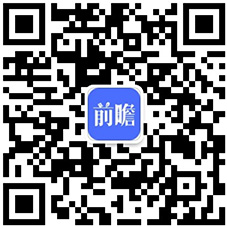 前瞻